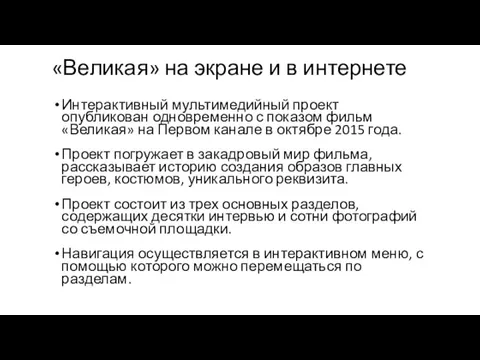 «Великая» на экране и в интернете

• Интерактивный мультимедийный проект опубликован одновременно с показом фильм «Великая» на Первом канале в октябре 2015 года.

• Проект погружает в закадровый мир фильма, рассказывает историю создания образов главных героев, костюмов, уникального реквизита.

• Проект состоит из трех основных разделов, содержащих десятки интервью и сотни фотографий со съемочной площадки.

• Навигация осуществляется в интерактивном меню, с помощью которого можно перемещаться по разделам.